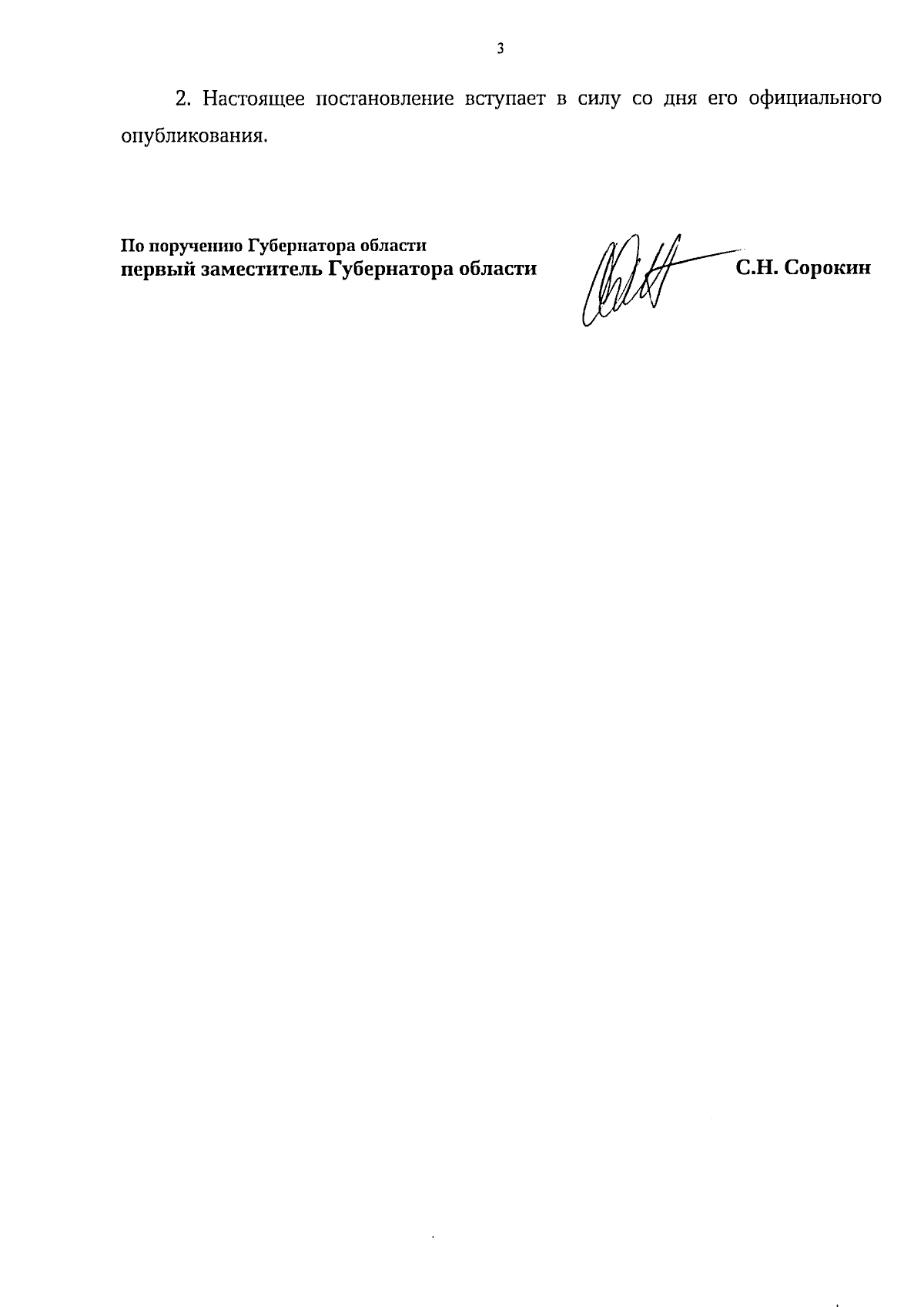 3

2. Настоящее постановление вступает в силу со дня его официального опубликования.

По поручению Губернатора области
первый заместитель Губернатора области

С.Н. Сорокин